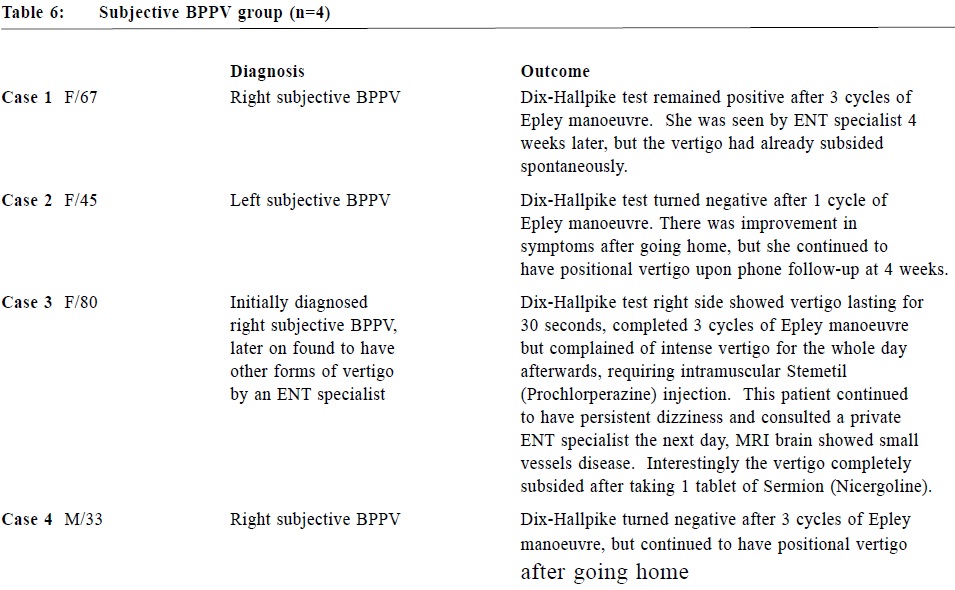 Table 6: Subjective BPPV group (n=4)

| | Diagnosis | Outcome |
|---|---|---|
| Case 1 F/67 | Right subjective BPPV | Dix-Hallpike test remained positive after 3 cycles of Epley manoeuvre. She was seen by ENT specialist 4 weeks later, but the vertigo had already subsided spontaneously. |
| Case 2 F/45 | Left subjective BPPV | Dix-Hallpike test turned negative after 1 cycle of Epley manoeuvre. There was improvement in symptoms after going home, but she continued to have positional vertigo upon phone follow-up at 4 weeks. |
| Case 3 F/80 | Initially diagnosed right subjective BPPV, later on found to have other forms of vertigo by an ENT specialist | Dix-Hallpike test right side showed vertigo lasting for 30 seconds, completed 3 cycles of Epley manoeuvre but complained of intense vertigo for the whole day afterwards, requiring intramuscular Stemetil (Prochlorperazine) injection. This patient continued to have persistent dizziness and consulted a private ENT specialist the next day, MRI brain showed small vessels disease. Interestingly the vertigo completely subsided after taking 1 tablet of Sermion (Nicergoline). |
| Case 4 M/33 | Right subjective BPPV | Dix-Hallpike turned negative after 3 cycles of Epley manoeuvre, but continued to have positional vertigo after going home |